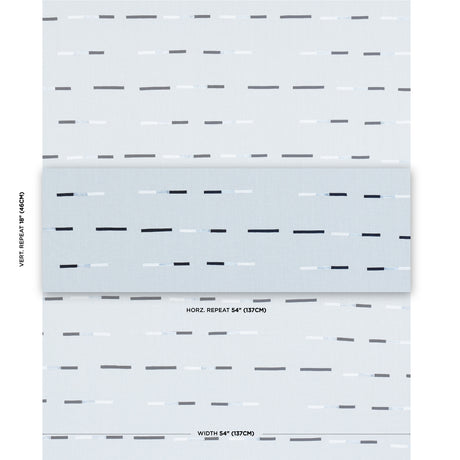 VERT. REPEAT 18" (46CM)

HORZ. REPEAT 54" (137CM)

WIDTH 54" (137CM)